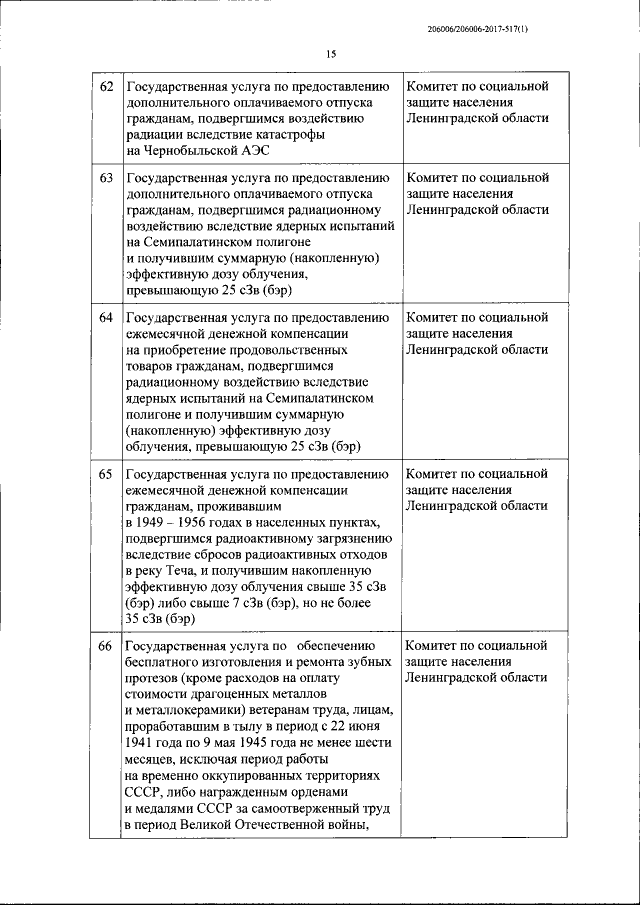 206006/206006-2017-517(1)

15

| 62 | Государственная услуга по предоставлению дополнительного оплачиваемого отпуска гражданам, подвергшимся воздействию радиации вследствие катастрофы на Чернобыльской АЭС | Комитет по социальной защите населения Ленинградской области |
|---|---|---|
| 63 | Государственная услуга по предоставлению дополнительного оплачиваемого отпуска гражданам, подвергшимся радиационному воздействию вследствие ядерных испытаний на Семипалатинском полигоне и получившим суммарную (накопленную) эффективную дозу облучения, превышающую 25 сЗв (бэр) | Комитет по социальной защите населения Ленинградской области |
| 64 | Государственная услуга по предоставлению ежемесячной денежной компенсации на приобретение продовольственных товаров гражданам, подвергшимся радиационному воздействию вследствие ядерных испытаний на Семипалатинском полигоне и получившим суммарную (накопленную) эффективную дозу облучения, превышающую 25 сЗв (бэр) | Комитет по социальной защите населения Ленинградской области |
| 65 | Государственная услуга по предоставлению ежемесячной денежной компенсации гражданам, проживавшим в 1949 – 1956 годах в населенных пунктах, подвергшимся радиоактивному загрязнению вследствие сбросов радиоактивных отходов в реку Теча, и получившим накопленную эффективную дозу облучения свыше 35 сЗв (бэр) либо свыше 7 сЗв (бэр), но не более 35 сЗв (бэр) | Комитет по социальной защите населения Ленинградской области |
| 66 | Государственная услуга по обеспечению бесплатного изготовления и ремонта зубных протезов (кроме расходов на оплату стоимости драгоценных металлов и металлокерамики) ветеранам труда, лицам, проработавшим в тылу в период с 22 июня 1941 года по 9 мая 1945 года не менее шести месяцев, исключая период работы на временно оккупированных территориях СССР, либо награжденным орденами и медалями СССР за самоотверженный труд в период Великой Отечественной войны, | Комитет по социальной защите населения Ленинградской области |